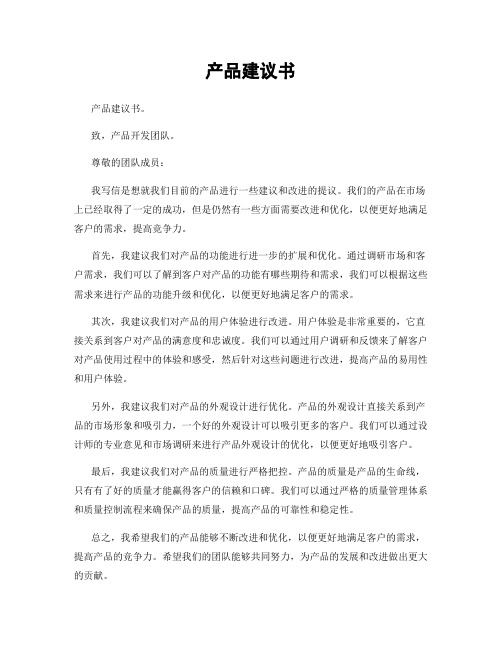 产品建议书

产品建议书。

致，产品开发团队。

尊敬的团队成员：

我写信是想就我们目前的产品进行一些建议和改进的提议。我们的产品在市场上已经取得了一定的成功，但是仍然有一些方面需要改进和优化，以便更好地满足客户的需求，提高竞争力。

首先，我建议我们对产品的功能进行进一步的扩展和优化。通过调研市场和客户需求，我们可以了解到客户对产品的功能有哪些期待和需求，我们可以根据这些需求来进行产品的功能升级和优化，以便更好地满足客户的需求。

其次，我建议我们对产品的用户体验进行改进。用户体验是非常重要的，它直接关系到客户对产品的满意度和忠诚度。我们可以通过用户调研和反馈来了解客户对产品使用过程中的体验和感受，然后针对这些问题进行改进，提高产品的易用性和用户体验。

另外，我建议我们对产品的外观设计进行优化。产品的外观设计直接关系到产品的市场形象和吸引力，一个好的外观设计可以吸引更多的客户。我们可以通过设计师的专业意见和市场调研来进行产品外观设计的优化，以便更好地吸引客户。

最后，我建议我们对产品的质量进行严格把控。产品的质量是产品的生命线，只有有了好的质量才能赢得客户的信赖和口碑。我们可以通过严格的质量管理体系和质量控制流程来确保产品的质量，提高产品的可靠性和稳定性。

总之，我希望我们的产品能够不断改进和优化，以便更好地满足客户的需求，提高产品的竞争力。希望我们的团队能够共同努力，为产品的发展和改进做出更大的贡献。